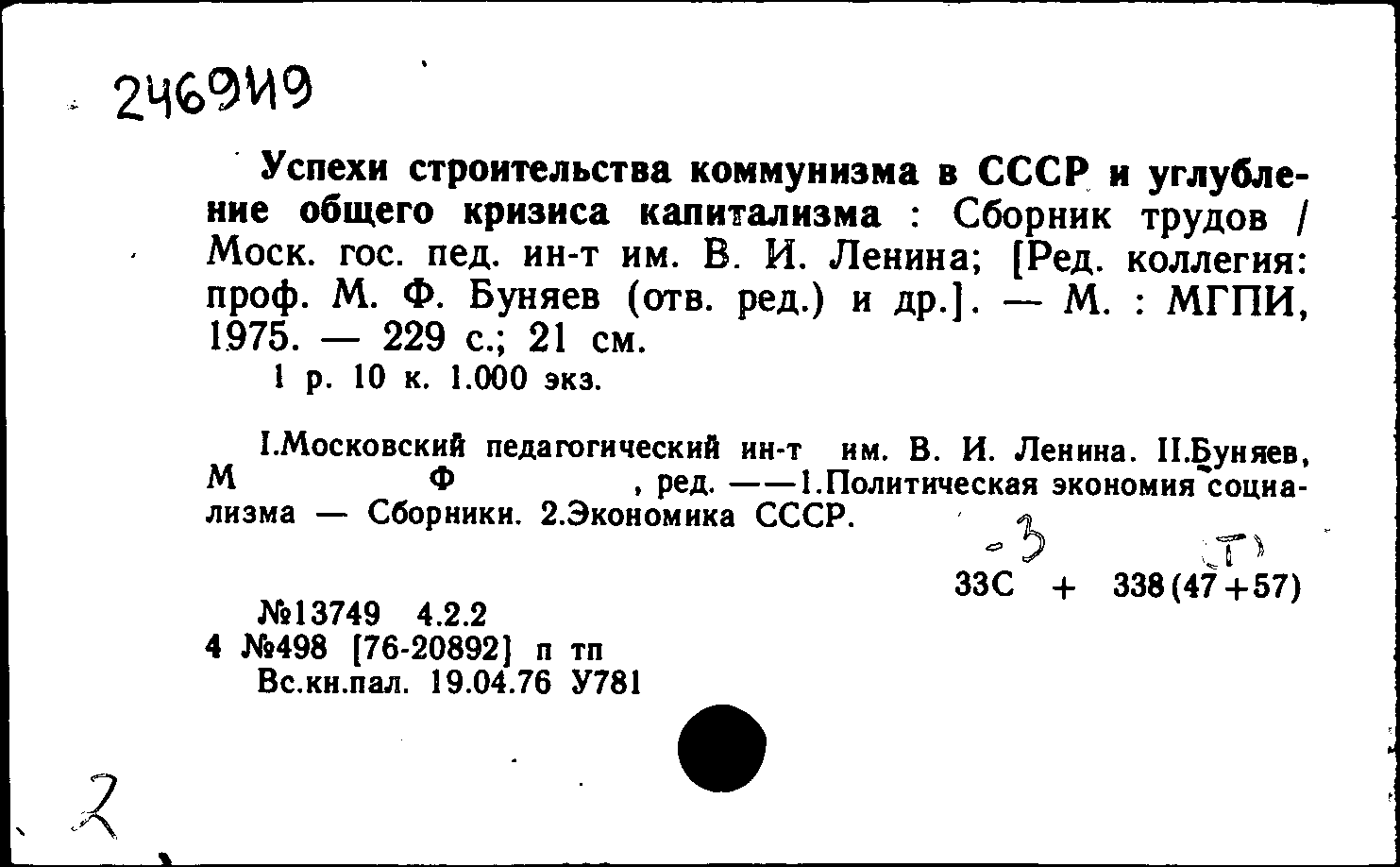 246949

Успехи строительства коммунизма в СССР и углубление общего кризиса капитализма : Сборник трудов / Моск. гос. пед. ин-т им. В. И. Ленина; [Ред. коллегия: проф. М. Ф. Буняев (отв. ред.) и др.]. — М. : МГПИ, 1975. — 229 с.; 21 см.
1 р. 10 к. 1.000 экз.

I.Московский педагогический ин-т им. В. И. Ленина. II.Буняев, М Ф , ред. ——1.Политическая экономия социализма — Сборники. 2.Экономика СССР.

-3 (Т)
33С + 338(47+57)

№13749 4.2.2
4 №498 [76-20892] п тп
Вс.кн.пал. 19.04.76 У781

2